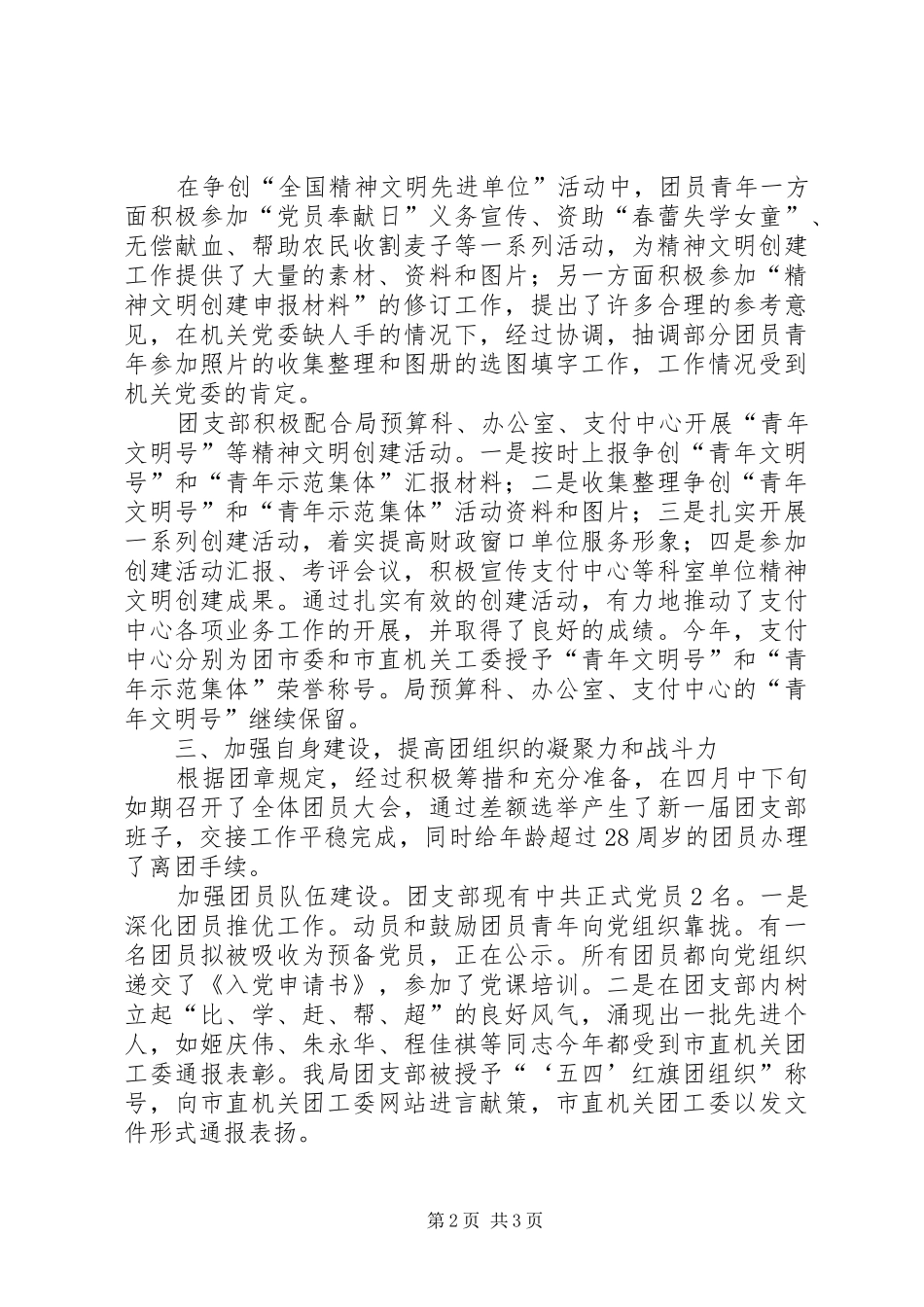 在争创“全国精神文明先进单位”活动中，团员青年一方面积极参加“党员奉献日”义务宣传、资助“春蕾失学女童”、无偿献血、帮助农民收割麦子等一系列活动，为精神文明创建工作提供了大量的素材、资料和图片；另一方面积极参加“精神文明创建申报材料”的修订工作，提出了许多合理的参考意见，在机关党委缺人手的情况下，经过协调，抽调部分团员青年参加照片的收集整理和图册的选图填字工作，工作情况受到机关党委的肯定。

团支部积极配合局预算科、办公室、支付中心开展“青年文明号”等精神文明创建活动。一是按时上报争创“青年文明号”和“青年示范集体”汇报材料；二是收集整理争创“青年文明号”和“青年示范集体”活动资料和图片；三是扎实开展一系列创建活动，着实提高财政窗口单位服务形象；四是参加创建活动汇报、考评会议，积极宣传支付中心等科室单位精神文明创建成果。通过扎实有效的创建活动，有力地推动了支付中心各项业务工作的开展，并取得了良好的成绩。今年，支付中心分别为团市委和市直机关工委授予“青年文明号”和“青年示范集体”荣誉称号。局预算科、办公室、支付中心的“青年文明号”继续保留。

三、加强自身建设，提高团组织的凝聚力和战斗力

根据团章规定，经过积极筹措和充分准备，在四月中下旬如期召开了全体团员大会，通过差额选举产生了新一届团支部班子，交接工作平稳完成，同时给年龄超过28周岁的团员办理了离团手续。

加强团员队伍建设。团支部现有中共正式党员2名。一是深化团员推优工作。动员和鼓励团员青年向党组织靠拢。有一名团员拟被吸收为预备党员，正在公示。所有团员都向党组织递交了《入党申请书》，参加了党课培训。二是在团支部内树立起“比、学、赶、帮、超”的良好风气，涌现出一批先进个人，如姬庆伟、朱永华、程佳祺等同志今年都受到市直机关团工委通报表彰。我局团支部被授予“‘五四’红旗团组织”称号，向市直机关团工委网站进言献策，市直机关团工委以发文件形式通报表扬。

第2页 共3页